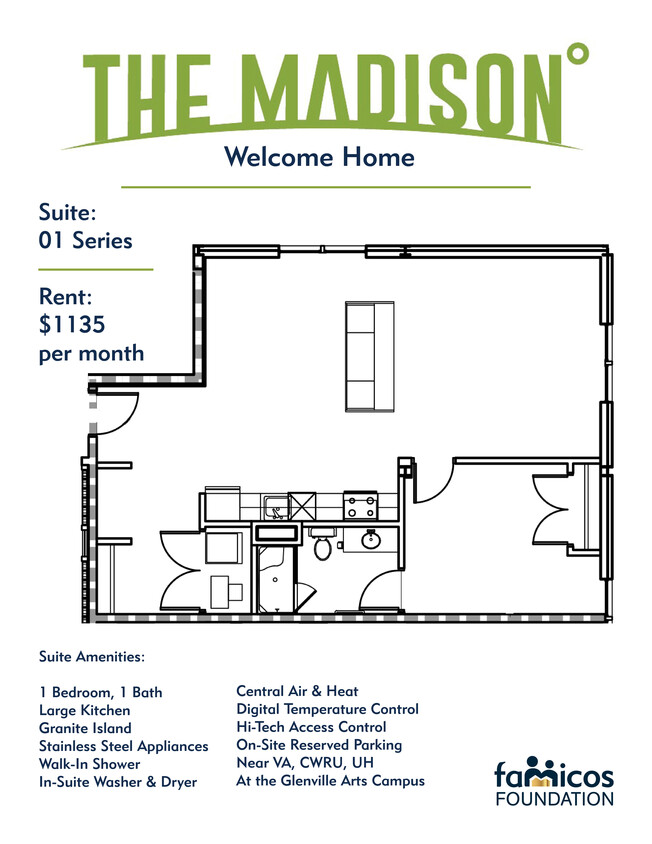 THE MADISON

Welcome Home

Suite:
01 Series

Rent:
$1135
per month

Suite Amenities:

1 Bedroom, 1 Bath
Large Kitchen
Granite Island
Stainless Steel Appliances
Walk-In Shower
In-Suite Washer & Dryer

Central Air & Heat
Digital Temperature Control
Hi-Tech Access Control
On-Site Reserved Parking
Near VA, CWRU, UH
At the Glenville Arts Campus

famicos
FOUNDATION